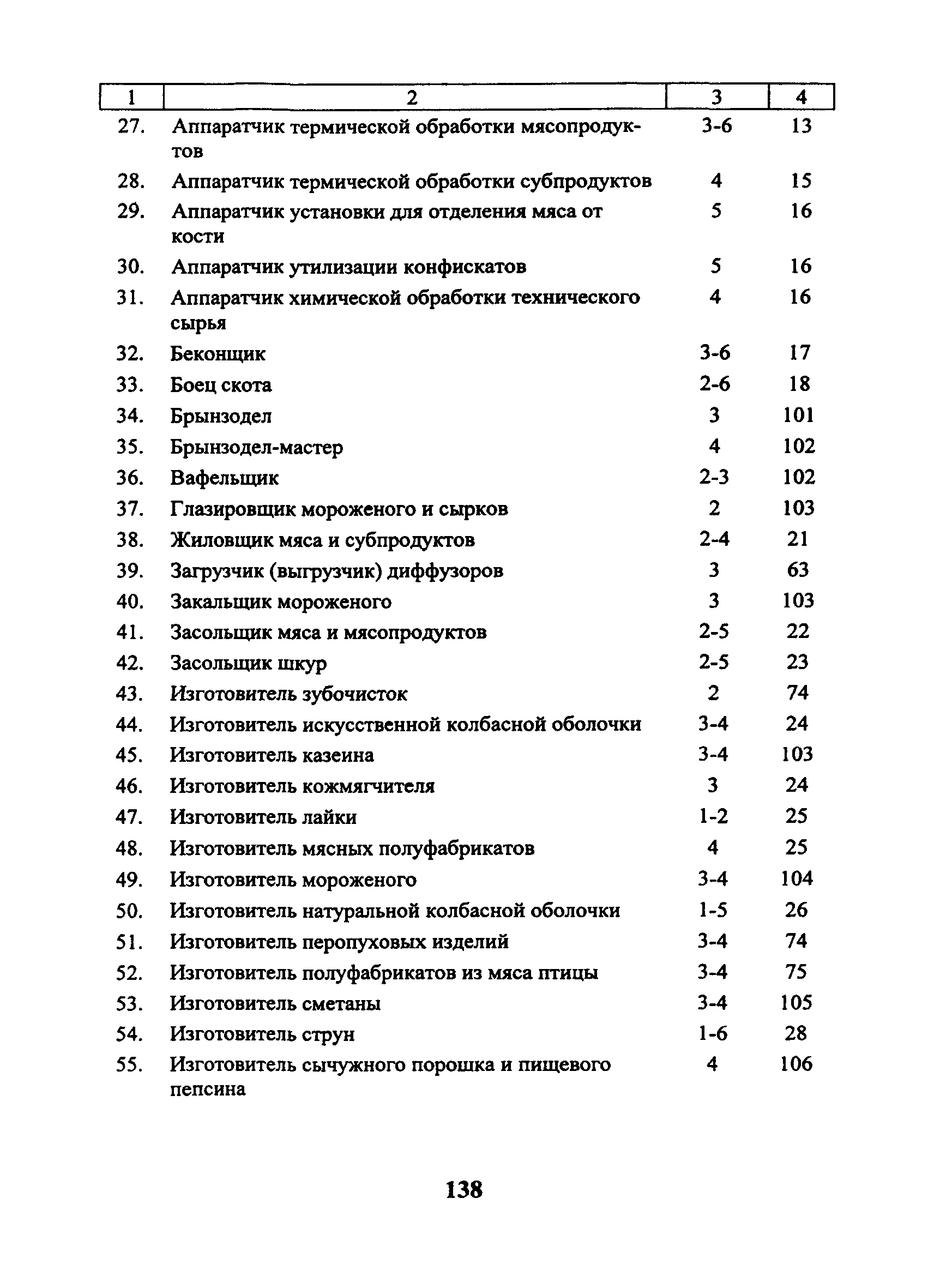 | 1 | 2 | 3 | 4 |
|---|---|---|---|
| 27. | Аппаратчик термической обработки мясопродуктов | 3-6 | 13 |
| 28. | Аппаратчик термической обработки субпродуктов | 4 | 15 |
| 29. | Аппаратчик установки для отделения мяса от кости | 5 | 16 |
| 30. | Аппаратчик утилизации конфискатов | 5 | 16 |
| 31. | Аппаратчик химической обработки технического сырья | 4 | 16 |
| 32. | Беконщик | 3-6 | 17 |
| 33. | Боец скота | 2-6 | 18 |
| 34. | Брынзодел | 3 | 101 |
| 35. | Брынзодел-мастер | 4 | 102 |
| 36. | Вафельщик | 2-3 | 102 |
| 37. | Глазировщик мороженого и сырков | 2 | 103 |
| 38. | Жиловщик мяса и субпродуктов | 2-4 | 21 |
| 39. | Загрузчик (выгрузчик) диффузоров | 3 | 63 |
| 40. | Закальщик мороженого | 3 | 103 |
| 41. | Засольщик мяса и мясопродуктов | 2-5 | 22 |
| 42. | Засольщик шкур | 2-5 | 23 |
| 43. | Изготовитель зубочисток | 2 | 74 |
| 44. | Изготовитель искусственной колбасной оболочки | 3-4 | 24 |
| 45. | Изготовитель казеина | 3-4 | 103 |
| 46. | Изготовитель кожмягчителя | 3 | 24 |
| 47. | Изготовитель лайки | 1-2 | 25 |
| 48. | Изготовитель мясных полуфабрикатов | 4 | 25 |
| 49. | Изготовитель мороженого | 3-4 | 104 |
| 50. | Изготовитель натуральной колбасной оболочки | 1-5 | 26 |
| 51. | Изготовитель перопуховых изделий | 3-4 | 74 |
| 52. | Изготовитель полуфабрикатов из мяса птицы | 3-4 | 75 |
| 53. | Изготовитель сметаны | 3-4 | 105 |
| 54. | Изготовитель струн | 1-6 | 28 |
| 55. | Изготовитель сычужного порошка и пищевого пепсина | 4 | 106 |

138